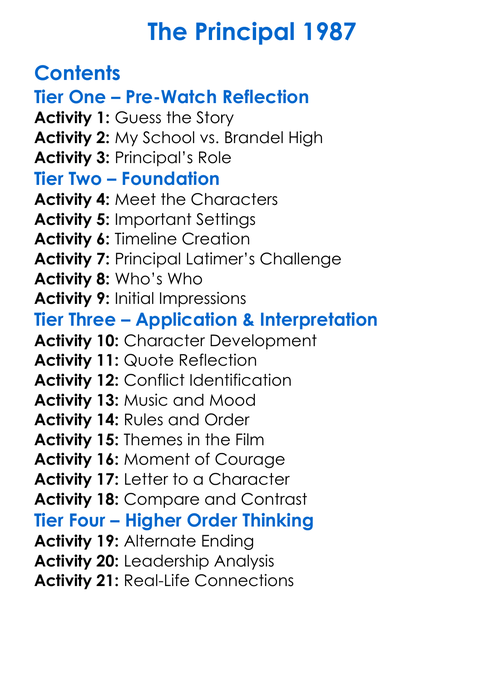 The Principal 1987

Contents
Tier One – Pre-Watch Reflection
Activity 1: Guess the Story
Activity 2: My School vs. Brandel High
Activity 3: Principal's Role
Tier Two – Foundation
Activity 4: Meet the Characters
Activity 5: Important Settings
Activity 6: Timeline Creation
Activity 7: Principal Latimer's Challenge
Activity 8: Who's Who
Activity 9: Initial Impressions
Tier Three – Application & Interpretation
Activity 10: Character Development
Activity 11: Quote Reflection
Activity 12: Conflict Identification
Activity 13: Music and Mood
Activity 14: Rules and Order
Activity 15: Themes in the Film
Activity 16: Moment of Courage
Activity 17: Letter to a Character
Activity 18: Compare and Contrast
Tier Four – Higher Order Thinking
Activity 19: Alternate Ending
Activity 20: Leadership Analysis
Activity 21: Real-Life Connections